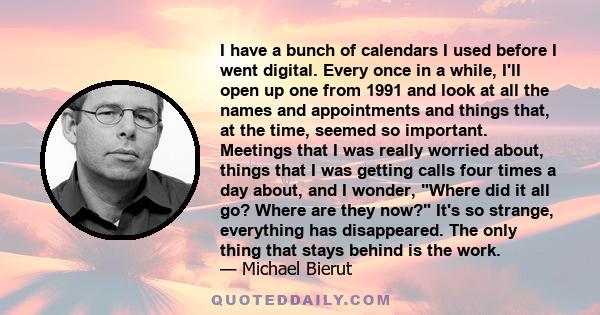 I have a bunch of calendars I used before I went digital. Every once in a while, I'll open up one from 1991 and look at all the names and appointments and things that, at the time, seemed so important. Meetings that I was really worried about, things that I was getting calls four times a day about, and I wonder, "Where did it all go? Where are they now?" It's so strange, everything has disappeared. The only thing that stays behind is the work.
— Michael Bierut

QUOTEDDAILY.COM